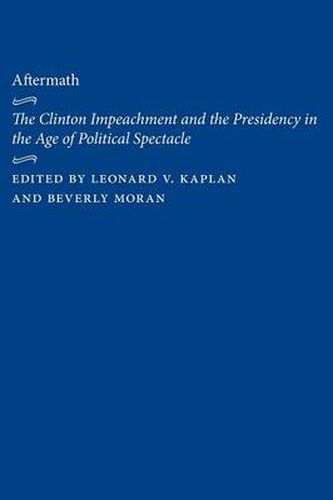 Aftermath

The Clinton Impeachment and the Presidency in the Age of Political Spectacle

EDITED BY LEONARD V. KAPLAN AND BEVERLY MORAN